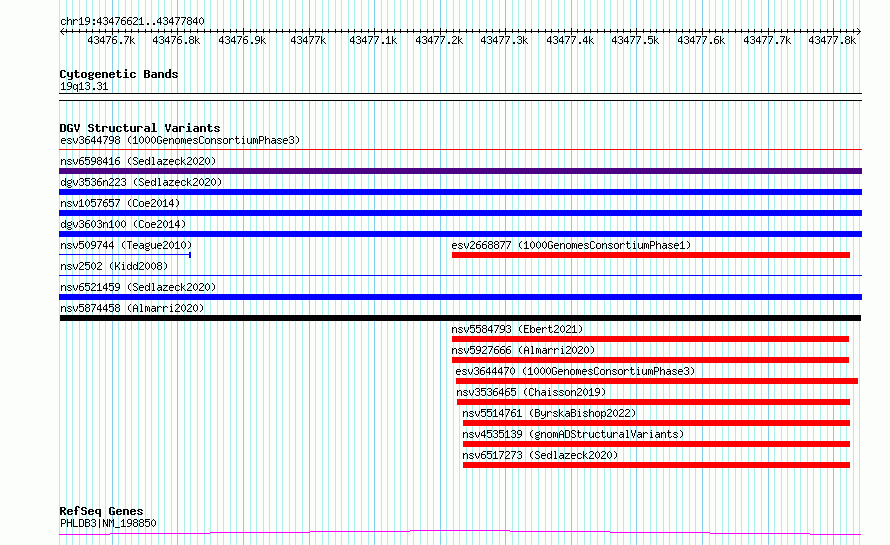 chr19:43476621..43477840

43476.7k 43476.8k 43476.9k 43477k 43477.1k 43477.2k 43477.3k 43477.4k 43477.5k 43477.6k 43477.7k 43477.8k

Cytogenetic Bands
19q13.31

DGV Structural Variants
esv3644798 (1000GenomesConsortiumPhase3)
nsv6598416 (Sedlazeck2020)
dgv3536n223 (Sedlazeck2020)
nsv1057657 (Coe2014)
dgv3603n100 (Coe2014)
nsv509744 (Teague2010)
esv2668877 (1000GenomesConsortiumPhase1)
nsv2502 (Kidd2008)
nsv6521459 (Sedlazeck2020)
nsv5874458 (Almarri2020)
nsv5584793 (Ebert2021)
nsv5927666 (Almarri2020)
esv3644470 (1000GenomesConsortiumPhase3)
nsv3536465 (Chaisson2019)
nsv5514761 (ByrskaBishop2022)
nsv4535139 (gnomADStructuralVariants)
nsv6517273 (Sedlazeck2020)

RefSeq Genes
PHLDB3|NM_198850